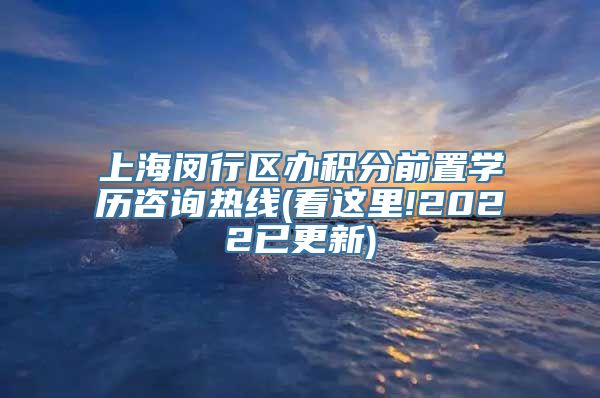 上海闵行区办积分前置学历咨询热线(看这里!2022已更新)